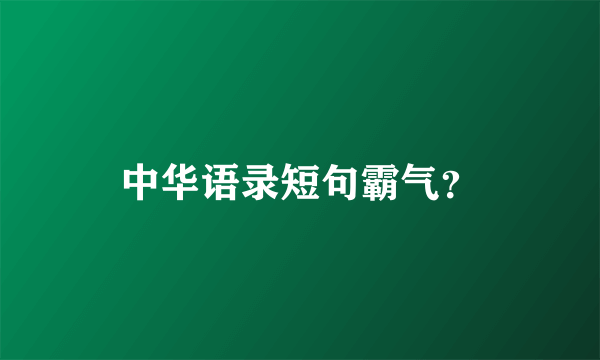 中华语录短句霸气？